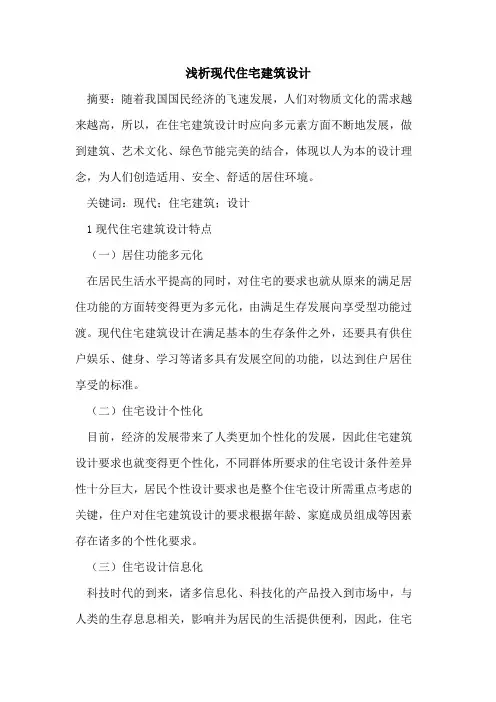 浅析现代住宅建筑设计

摘要：随着我国国民经济的飞速发展，人们对物质文化的需求越来越高，所以，在住宅建筑设计时应向多元素方面不断地发展，做到建筑、艺术文化、绿色节能完美的结合，体现以人为本的设计理念，为人们创造适用、安全、舒适的居住环境。

关键词：现代；住宅建筑；设计

1 现代住宅建筑设计特点

（一）居住功能多元化

在居民生活水平提高的同时，对住宅的要求也就从原来的满足居住功能的方面转变得更为多元化，由满足生存发展向享受型功能过渡。现代住宅建筑设计在满足基本的生存条件之外，还要具有供住户娱乐、健身、学习等诸多具有发展空间的功能，以达到住户居住享受的标准。

（二）住宅设计个性化

目前，经济的发展带来了人类更加个性化的发展，因此住宅建筑设计要求也就变得更个性化，不同群体所要求的住宅设计条件差异性十分巨大，居民个性设计要求也是整个住宅设计所需重点考虑的关键，住户对住宅建筑设计的要求根据年龄、家庭成员组成等因素存在诸多的个性化要求。

（三）住宅设计信息化

科技时代的到来，诸多信息化、科技化的产品投入到市场中，与人类的生存息息相关，影响并为居民的生活提供便利，因此，住宅